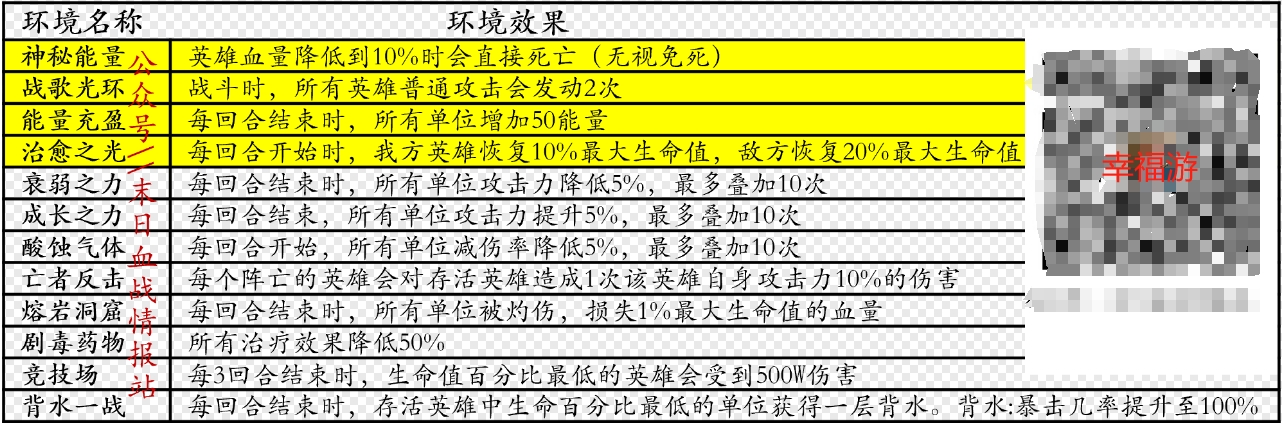 | 环境名称 | 环境效果 |
|---|---|
| 神秘能量 | 英雄血量降低到10%时会直接死亡（无视免死） |
| 战歌光环 | 战斗时，所有英雄普通攻击会发动2次 |
| 能量充盈 | 每回合结束时，所有单位增加50能量 |
| 治愈之光 | 每回合开始时，我方英雄恢复10%最大生命值，敌方恢复20%最大生命值 |
| 衰弱之力 | 每回合结束时，所有单位攻击力降低5%，最多叠加10次 |
| 成长之力 | 每回合结束，所有单位攻击力提升5%，最多叠加10次 |
| 酸蚀气体 | 每回合开始，所有单位减伤率降低5%，最多叠加10次 |
| 亡者反击 | 每个阵亡的英雄会对存活英雄造成1次该英雄自身攻击力10%的伤害 |
| 熔岩洞窟 | 每回合结束时，所有单位被灼伤，损失1%最大生命值的血量 |
| 剧毒药物 | 所有治疗效果降低50% |
| 竞技场 | 每3回合结束时，生命值百分比最低的英雄会受到500W伤害 |
| 背水一战 | 每回合结束时，存活英雄中生命百分比最低的单位获得一层背水。背水:暴击几率提升至100% |

公众号／末日血战情报站

幸福游